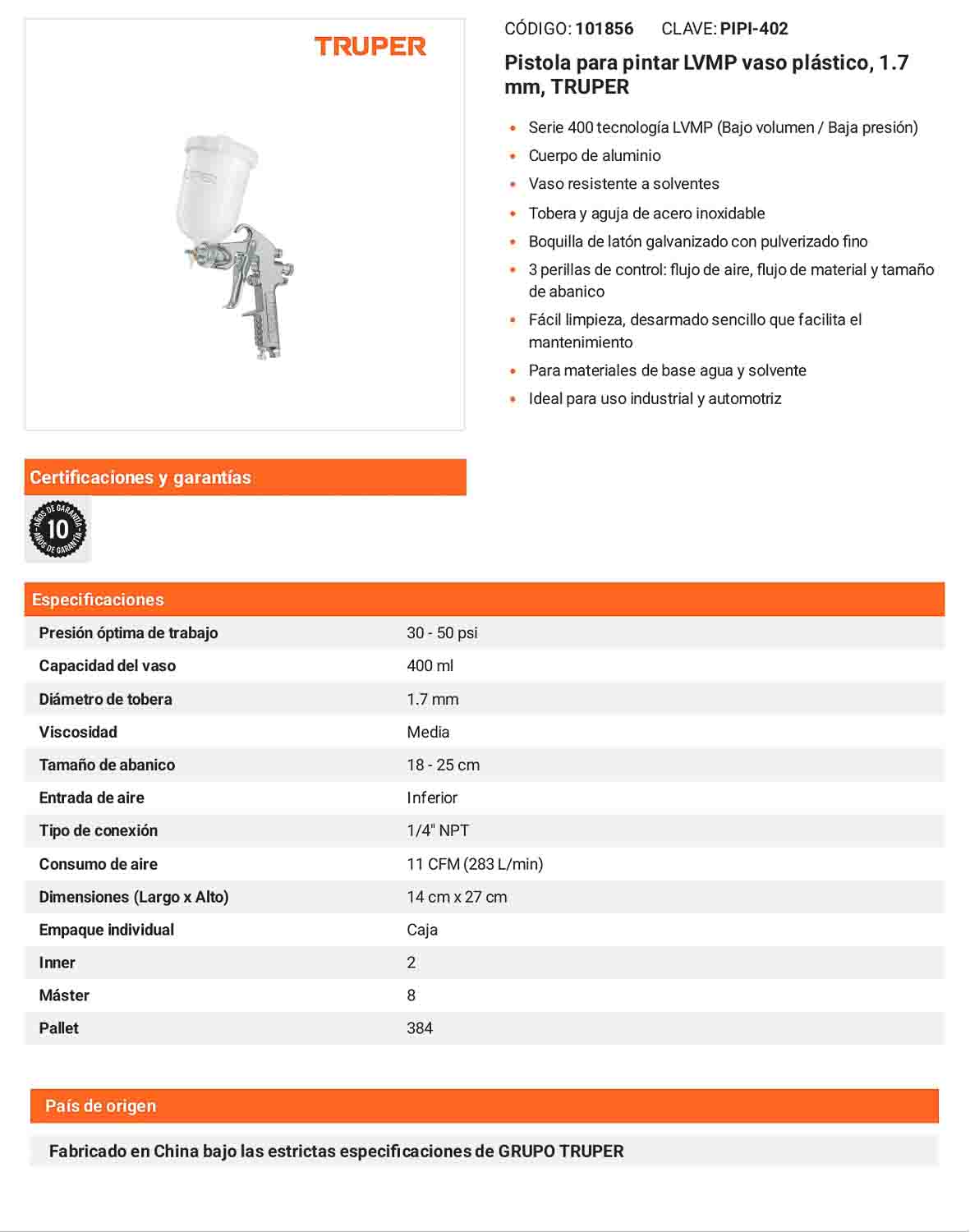 TRUPER

CÓDIGO: 101856 CLAVE: PIPI-402

Pistola para pintar LVMP vaso plástico, 1.7 mm, TRUPER

- Serie 400 tecnología LVMP (Bajo volumen / Baja presión)
- Cuerpo de aluminio
- Vaso resistente a solventes
- Tobera y aguja de acero inoxidable
- Boquilla de latón galvanizado con pulverizado fino
- 3 perillas de control: flujo de aire, flujo de material y tamaño de abanico
- Fácil limpieza, desarmado sencillo que facilita el mantenimiento
- Para materiales de base agua y solvente
- Ideal para uso industrial y automotriz

Certificaciones y garantías

AÑOS DE GARANTÍA 10 AÑOS DE GARANTÍA

Especificaciones

| | |
|---|---|
| Presión óptima de trabajo | 30 - 50 psi |
| Capacidad del vaso | 400 ml |
| Diámetro de tobera | 1.7 mm |
| Viscosidad | Media |
| Tamaño de abanico | 18 - 25 cm |
| Entrada de aire | Inferior |
| Tipo de conexión | 1/4" NPT |
| Consumo de aire | 11 CFM (283 L/min) |
| Dimensiones (Largo x Alto) | 14 cm x 27 cm |
| Empaque individual | Caja |
| Inner | 2 |
| Máster | 8 |
| Pallet | 384 |

País de origen

Fabricado en China bajo las estrictas especificaciones de GRUPO TRUPER